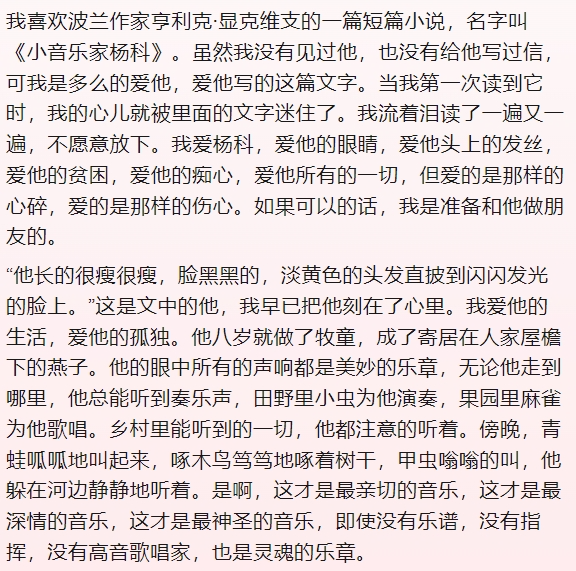 我喜欢波兰作家亨利克·显克维支的一篇短篇小说，名字叫《小音乐家杨科》。虽然我没有见过他，也没有给他写过信，可我是多么的爱他，爱他写的这篇文字。当我第一次读到它时，我的心儿就被里面的文字迷住了。我流着泪读了一遍又一遍，不愿意放下。我爱杨科，爱他的眼睛，爱他头上的发丝，爱他的贫困，爱他的痴心，爱他所有的一切，但爱的是那样的心碎，爱的是那样的伤心。如果可以的话，我是准备和他做朋友的。

“他长的很瘦很瘦，脸黑黑的，淡黄色的头发直披到闪闪发光的脸上。”这是文中的他，我早已把他刻在了心里。我爱他的生活，爱他的孤独。他八岁就做了牧童，成了寄居在人家屋檐下的燕子。他的眼中所有的声响都是美妙的乐章，无论他走到哪里，他总能听到奏乐声，田野里小虫为他演奏，果园里麻雀为他歌唱。乡村里能听到的一切，他都注意的听着。傍晚，青蛙呱呱地叫起来，啄木鸟笃笃地啄着树干，甲虫嗡嗡的叫，他躲在河边静静地听着。是啊，这才是最亲切的音乐，这才是最深情的音乐，这才是最神圣的音乐，即使没有乐谱，没有指挥，没有高音歌唱家，也是灵魂的乐章。